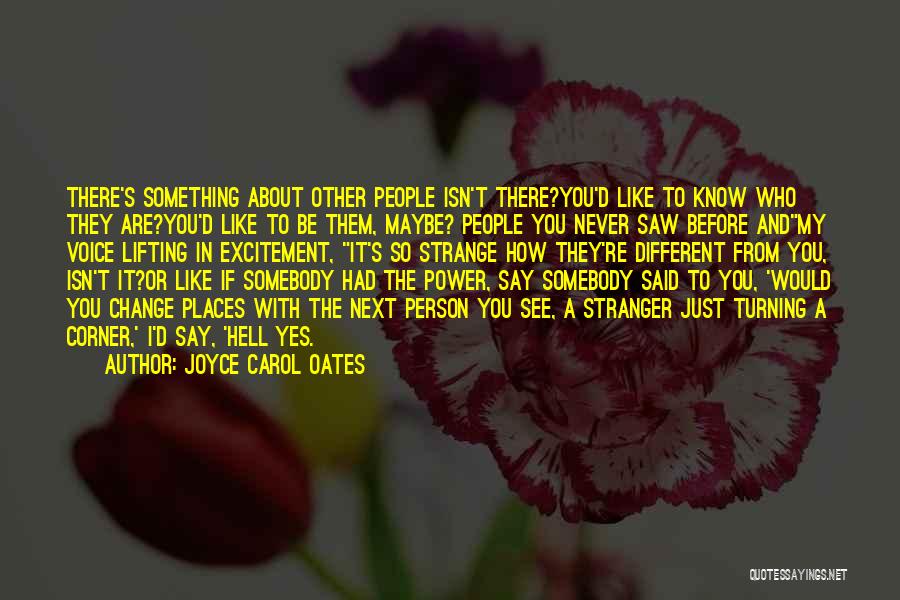 THERE'S SOMETHING ABOUT OTHER PEOPLE ISN'T THERE?YOU'D LIKE TO KNOW WHO THEY ARE?YOU'D LIKE TO BE THEM, MAYBE? PEOPLE YOU NEVER SAW BEFORE AND"MY VOICE LIFTING IN EXCITEMENT, "IT'S SO STRANGE HOW THEY'RE DIFFERENT FROM YOU, ISN'T IT?OR LIKE IF SOMEBODY HAD THE POWER, SAY SOMEBODY SAID TO YOU, 'WOULD YOU CHANGE PLACES WITH THE NEXT PERSON YOU SEE, A STRANGER JUST TURNING A CORNER,' I'D SAY, 'HELL YES.

AUTHOR: JOYCE CAROL OATES

QUOTESSAYINGS.NET